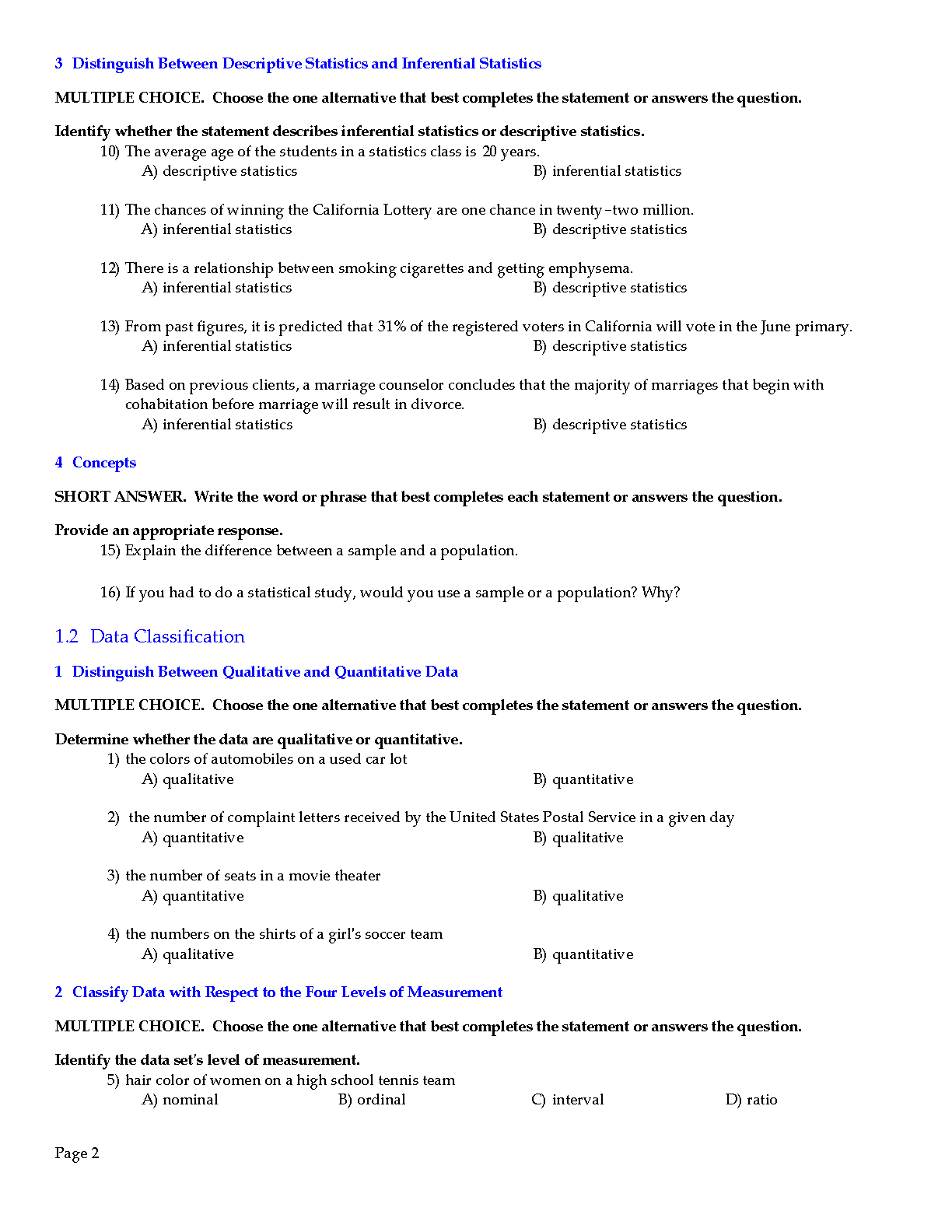 3 Distinguish Between Descriptive Statistics and Inferential Statistics

MULTIPLE CHOICE. Choose the one alternative that best completes the statement or answers the question.

Identify whether the statement describes inferential statistics or descriptive statistics.

10) The average age of the students in a statistics class is 20 years.
A) descriptive statistics
B) inferential statistics

11) The chances of winning the California Lottery are one chance in twenty-two million.
A) inferential statistics
B) descriptive statistics

12) There is a relationship between smoking cigarettes and getting emphysema.
A) inferential statistics
B) descriptive statistics

13) From past figures, it is predicted that 31% of the registered voters in California will vote in the June primary.
A) inferential statistics
B) descriptive statistics

14) Based on previous clients, a marriage counselor concludes that the majority of marriages that begin with cohabitation before marriage will result in divorce.
A) inferential statistics
B) descriptive statistics

4 Concepts

SHORT ANSWER. Write the word or phrase that best completes each statement or answers the question.

Provide an appropriate response.

15) Explain the difference between a sample and a population.

16) If you had to do a statistical study, would you use a sample or a population? Why?

1.2 Data Classification

1 Distinguish Between Qualitative and Quantitative Data

MULTIPLE CHOICE. Choose the one alternative that best completes the statement or answers the question.

Determine whether the data are qualitative or quantitative.

1) the colors of automobiles on a used car lot
A) qualitative
B) quantitative

2) the number of complaint letters received by the United States Postal Service in a given day
A) quantitative
B) qualitative

3) the number of seats in a movie theater
A) quantitative
B) qualitative

4) the numbers on the shirts of a girl's soccer team
A) qualitative
B) quantitative

2 Classify Data with Respect to the Four Levels of Measurement

MULTIPLE CHOICE. Choose the one alternative that best completes the statement or answers the question.

Identify the data set's level of measurement.

5) hair color of women on a high school tennis team
A) nominal
B) ordinal
C) interval
D) ratio

Page 2